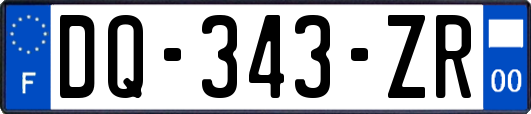 F
DQ-343-ZR
00